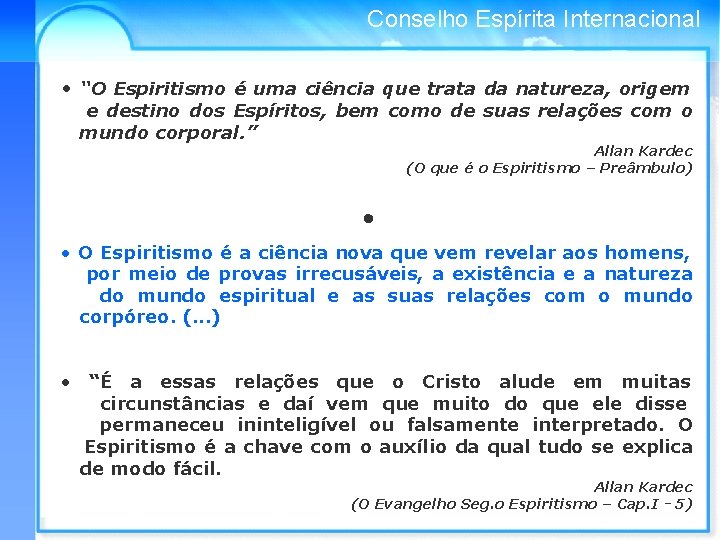 Conselho Espírita Internacional

• "O Espiritismo é uma ciência que trata da natureza, origem e destino dos Espíritos, bem como de suas relações com o mundo corporal."

Allan Kardec
(O que é o Espiritismo – Preâmbulo)

•

• O Espiritismo é a ciência nova que vem revelar aos homens, por meio de provas irrecusáveis, a existência e a natureza do mundo espiritual e as suas relações com o mundo corpóreo. (...)

• "É a essas relações que o Cristo alude em muitas circunstâncias e daí vem que muito do que ele disse permaneceu ininteligível ou falsamente interpretado. O Espiritismo é a chave com o auxílio da qual tudo se explica de modo fácil.

Allan Kardec
(O Evangelho Seg.o Espiritismo – Cap.I - 5)